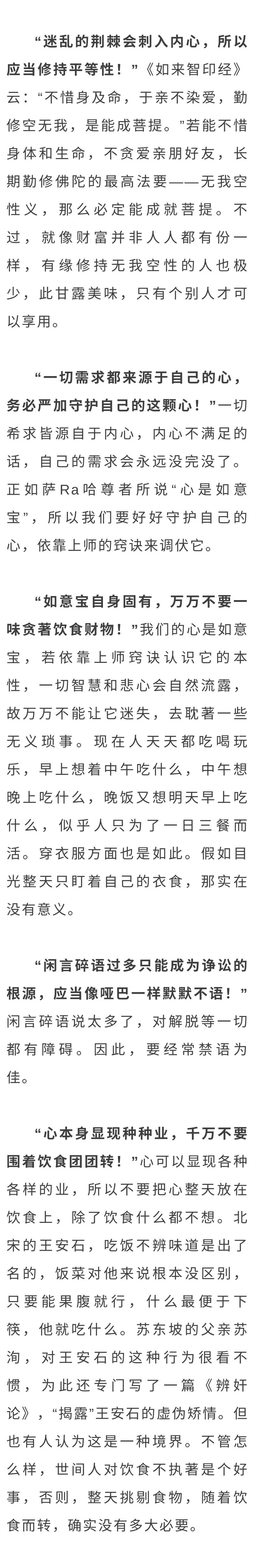 “迷乱的荆棘会刺入内心，所以应当修持平等性！”《如来智印经》云：“不惜身及命，于亲不染爱，勤修空无我，是能成菩提。”若能不惜身体和生命，不贪爱亲朋好友，长期勤修佛陀的最高法要——无我空性义，那么必定能成就菩提。不过，就像财富并非人人都有份一样，有缘修持无我空性的人也极少，此甘露美味，只有个别人才可以享用。

“一切需求都来源于自己的心，务必严加守护自己的这颗心！”一切希求皆源自于内心，内心不满足的话，自己的需求会永远没完没了。正如萨Ra哈尊者所说“心是如意宝”，所以我们要好好守护自己的心，依靠上师的窍诀来调伏它。

“如意宝自身固有，万万不要一味贪著饮食财物！”我们的心是如意宝，若依靠上师窍诀认识它的本性，一切智慧和悲心会自然流露，故万万不能让它迷失，去耽著一些无义琐事。现在人天天都吃喝玩乐，早上想着中午吃什么，中午想晚上吃什么，晚饭又想明天早上吃什么，似乎人只为了一日三餐而活。穿衣服方面也是如此。假如目光整天只盯着自己的衣食，那实在没有意义。

“闲言碎语过多只能成为诤讼的根源，应当像哑巴一样默默不语！”闲言碎语说太多了，对解脱等一切都有障碍。因此，要经常禁语为佳。

“心本身显现种种业，千万不要围着饮食团团转！”心可以显现各种各样的业，所以不要把心整天放在饮食上，除了饮食什么都不想。北宋的王安石，吃饭不辨味道是出了名的，饭菜对他来说根本没区别，只要能果腹就行，什么最便于下筷，他就吃什么。苏东坡的父亲苏洵，对王安石的这种行为很看不惯，为此还专门写了一篇《辨奸论》，“揭露”王安石的虚伪矫情。但也有人认为这是一种境界。不管怎么样，世间人对饮食不执著是个好事，否则，整天挑剔食物，随着饮食而转，确实没有多大必要。